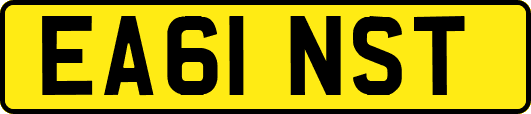 EA61 NST